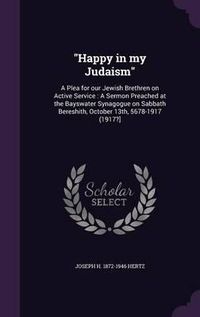 "Happy in my Judaism"

A Plea for our Jewish Brethren on Active Service : A Sermon Preached at the Bayswater Synagogue on Sabbath Bereshith, October 13th, 5678-1917 (1917?)

Scholar SELECT

JOSEPH H. 1872-1946 HERTZ